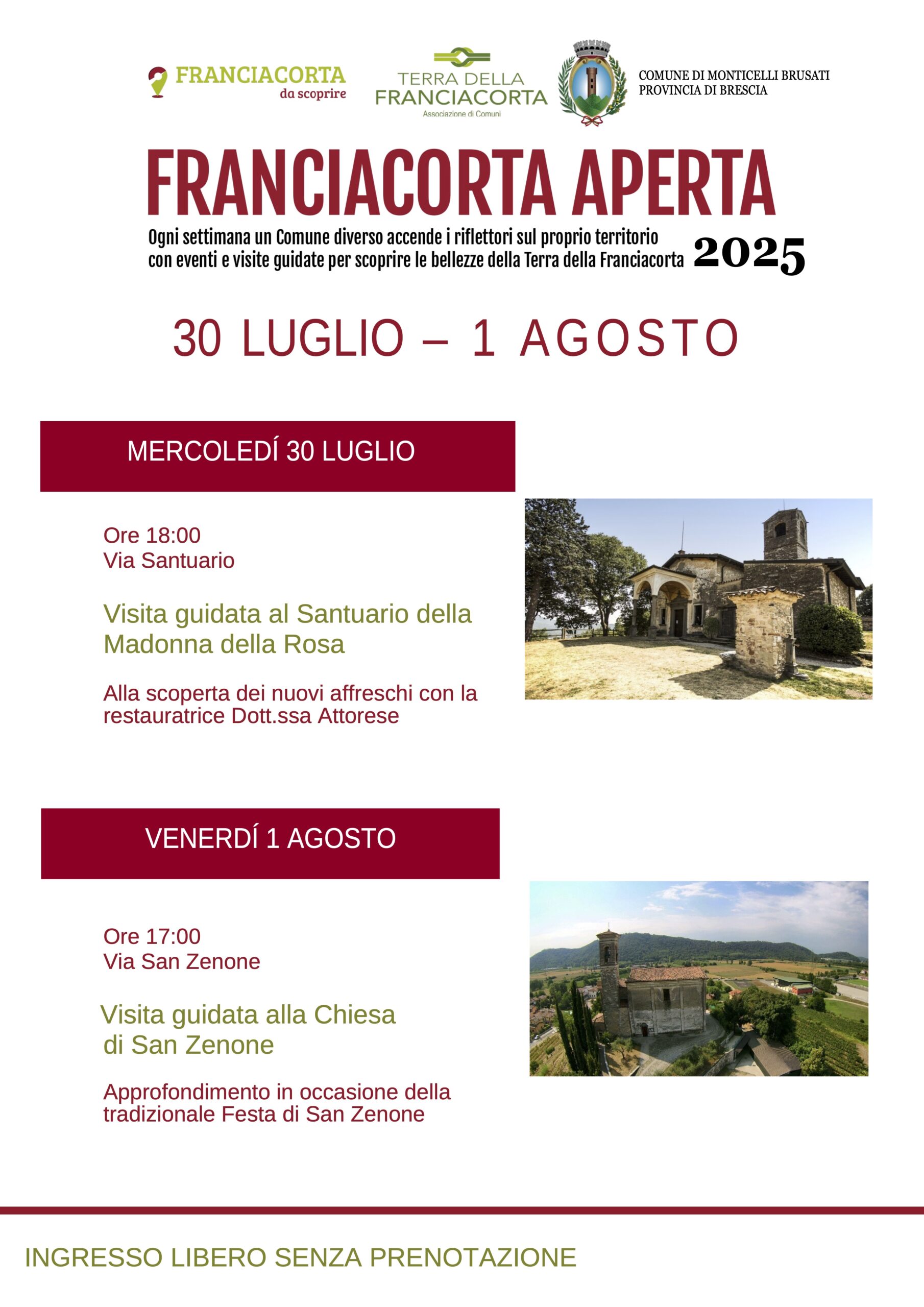 FRANCIACORTA da scoprire

TERRA DELLA FRANCIACORTA
Associazione di Comuni

COMUNE DI MONTICELLI BRUSATI
PROVINCIA DI BRESCIA

FRANCIACORTA APERTA

Ogni settimana un Comune diverso accende i riflettori sul proprio territorio con eventi e visite guidate per scoprire le bellezze della Terra della Franciacorta 2025

30 LUGLIO – 1 AGOSTO

MERCOLEDÍ 30 LUGLIO

Ore 18:00
Via Santuario

Visita guidata al Santuario della Madonna della Rosa

Alla scoperta dei nuovi affreschi con la restauratrice Dott.ssa Attorese

VENERDÍ 1 AGOSTO

Ore 17:00
Via San Zenone

Visita guidata alla Chiesa di San Zenone

Approfondimento in occasione della tradizionale Festa di San Zenone

INGRESSO LIBERO SENZA PRENOTAZIONE